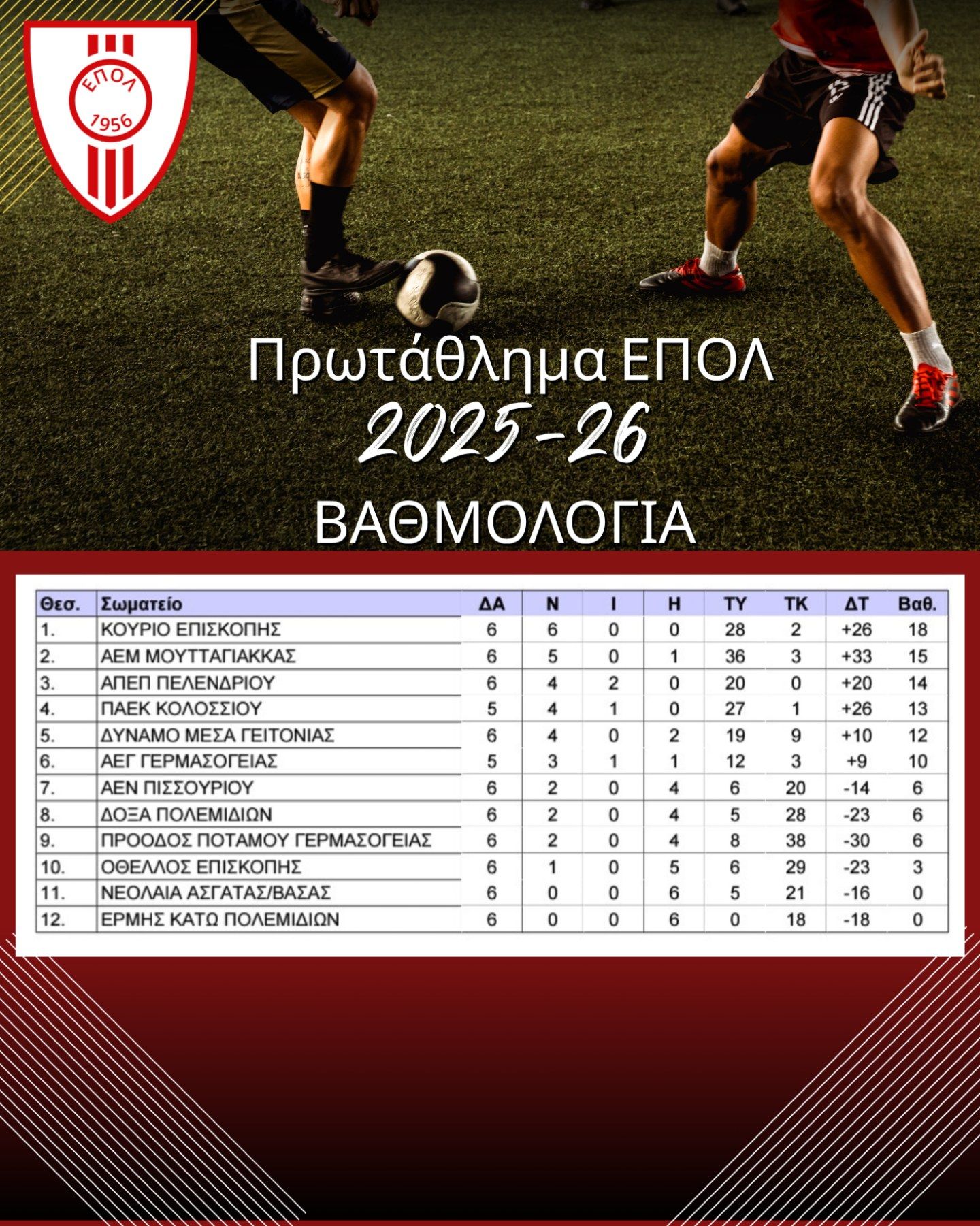 ΕΠΟΛ
1956

Πρωτάθλημα ΕΠΟΛ
2025-26
ΒΑΘΜΟΛΟΓΙΑ

| Θεσ. | Σωματείο | ΔΑ | Ν | Ι | Η | ΤΥ | ΤΚ | ΔΤ | Βαθ. |
|---|---|---|---|---|---|---|---|---|---|
| 1. | ΚΟΥΡΙΟ ΕΠΙΣΚΟΠΗΣ | 6 | 6 | 0 | 0 | 28 | 2 | +26 | 18 |
| 2. | ΑΕΜ ΜΟΥΤΤΑΓΙΑΚΚΑΣ | 6 | 5 | 0 | 1 | 36 | 3 | +33 | 15 |
| 3. | ΑΠΕΠ ΠΕΛΕΝΔΡΙΟΥ | 6 | 4 | 2 | 0 | 20 | 0 | +20 | 14 |
| 4. | ΠΑΕΚ ΚΟΛΟΣΣΙΟΥ | 5 | 4 | 1 | 0 | 27 | 1 | +26 | 13 |
| 5. | ΔΥΝΑΜΟ ΜΕΣΑ ΓΕΙΤΟΝΙΑΣ | 6 | 4 | 0 | 2 | 19 | 9 | +10 | 12 |
| 6. | ΑΕΓ ΓΕΡΜΑΣΟΓΕΙΑΣ | 5 | 3 | 1 | 1 | 12 | 3 | +9 | 10 |
| 7. | ΑΕΝ ΠΙΣΣΟΥΡΙΟΥ | 6 | 2 | 0 | 4 | 6 | 20 | -14 | 6 |
| 8. | ΔΟΞΑ ΠΟΛΕΜΙΔΙΩΝ | 6 | 2 | 0 | 4 | 5 | 28 | -23 | 6 |
| 9. | ΠΡΟΟΔΟΣ ΠΟΤΑΜΟΥ ΓΕΡΜΑΣΟΓΕΙΑΣ | 6 | 2 | 0 | 4 | 8 | 38 | -30 | 6 |
| 10. | ΟΘΕΛΛΟΣ ΕΠΙΣΚΟΠΗΣ | 6 | 1 | 0 | 5 | 6 | 29 | -23 | 3 |
| 11. | ΝΕΟΛΑΙΑ ΑΣΓΑΤΑΣ/ΒΑΣΑΣ | 6 | 0 | 0 | 6 | 5 | 21 | -16 | 0 |
| 12. | ΕΡΜΗΣ ΚΑΤΩ ΠΟΛΕΜΙΔΙΩΝ | 6 | 0 | 0 | 6 | 0 | 18 | -18 | 0 |